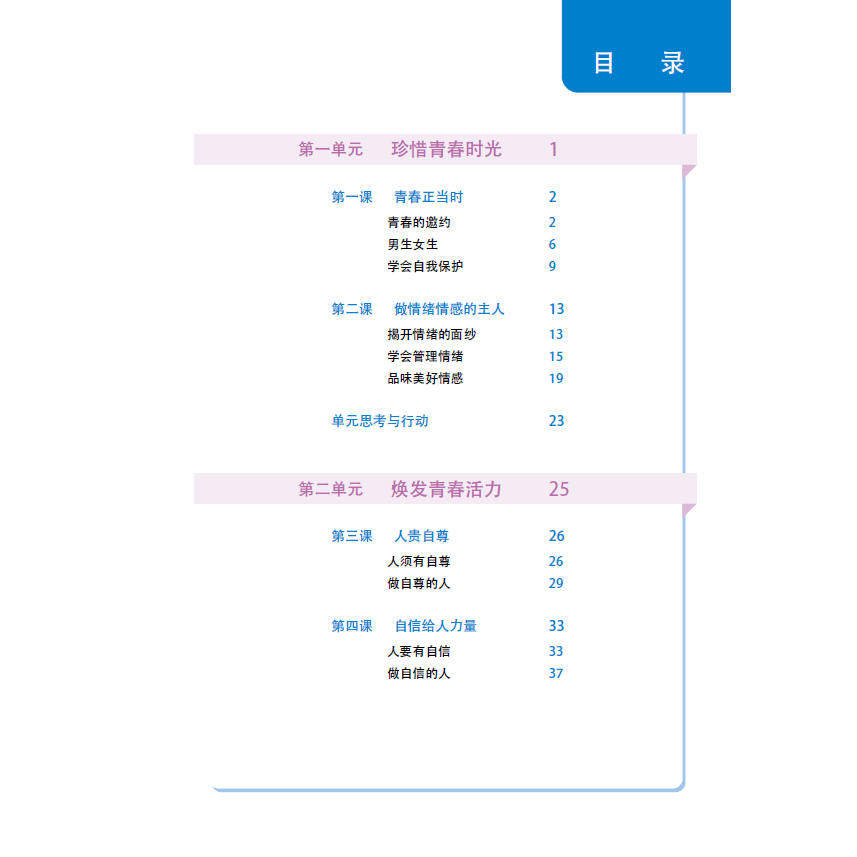 目　录

第一单元　珍惜青春时光　1

第一课　青春正当时　2
青春的邀约　2
男生女生　6
学会自我保护　9

第二课　做情绪情感的主人　13
揭开情绪的面纱　13
学会管理情绪　15
品味美好情感　19

单元思考与行动　23

第二单元　焕发青春活力　25

第三课　人贵自尊　26
人须有自尊　26
做自尊的人　29

第四课　自信给人力量　33
人要有自信　33
做自信的人　37